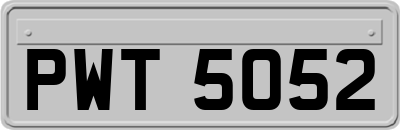 PWT 5052